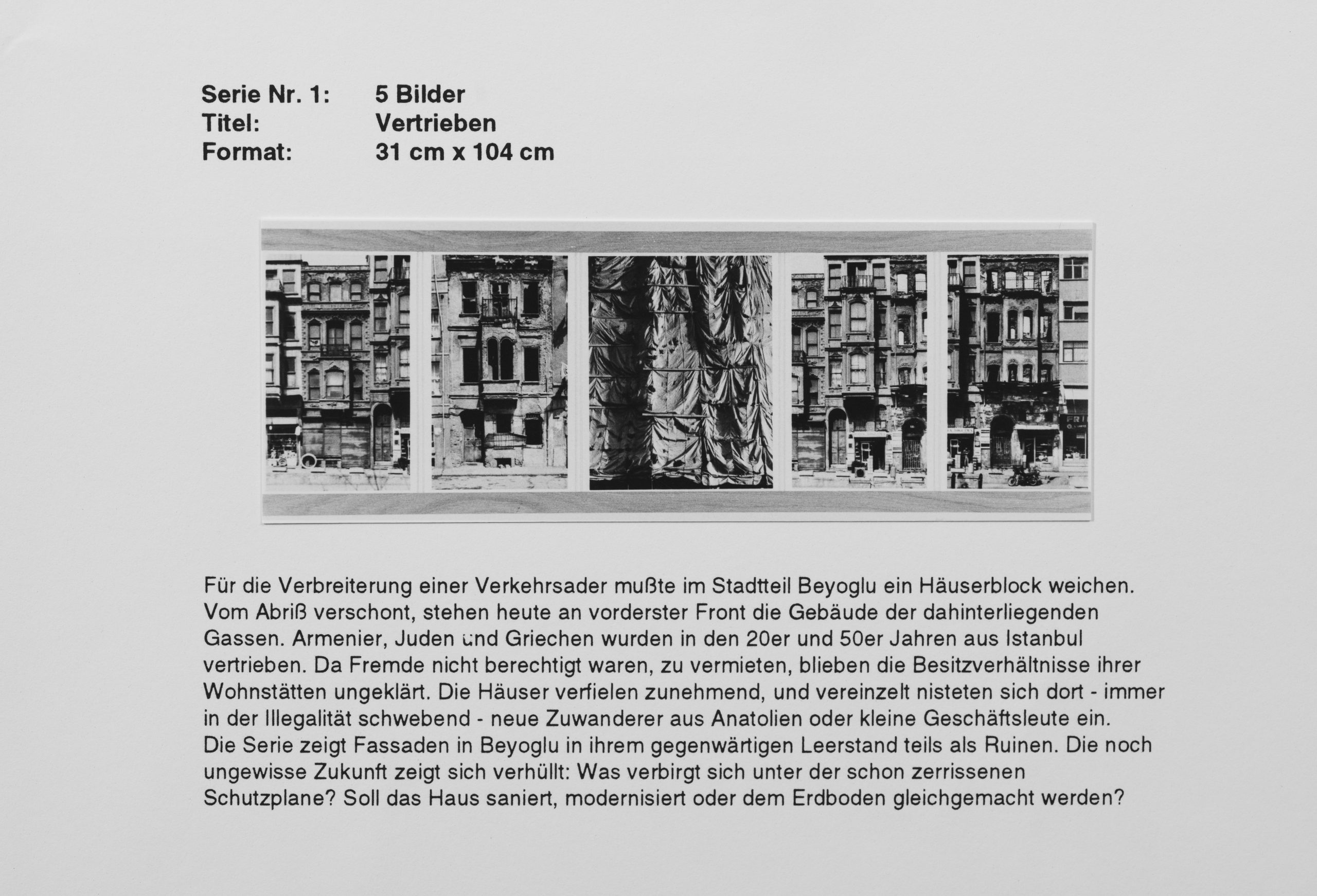 Serie Nr. 1: 5 Bilder
Titel: Vertrieben
Format: 31 cm x 104 cm

Für die Verbreiterung einer Verkehrsader mußte im Stadtteil Beyoglu ein Häuserblock weichen. Vom Abriß verschont, stehen heute an vorderster Front die Gebäude der dahinterliegenden Gassen. Armenier, Juden und Griechen wurden in den 20er und 50er Jahren aus Istanbul vertrieben. Da Fremde nicht berechtigt waren, zu vermieten, blieben die Besitzverhältnisse ihrer Wohnstätten ungeklärt. Die Häuser verfielen zunehmend, und vereinzelt nisteten sich dort - immer in der Illegalität schwebend - neue Zuwanderer aus Anatolien oder kleine Geschäftsleute ein.
Die Serie zeigt Fassaden in Beyoglu in ihrem gegenwärtigen Leerstand teils als Ruinen. Die noch ungewisse Zukunft zeigt sich verhüllt: Was verbirgt sich unter der schon zerrissenen Schutzplane? Soll das Haus saniert, modernisiert oder dem Erdboden gleichgemacht werden?